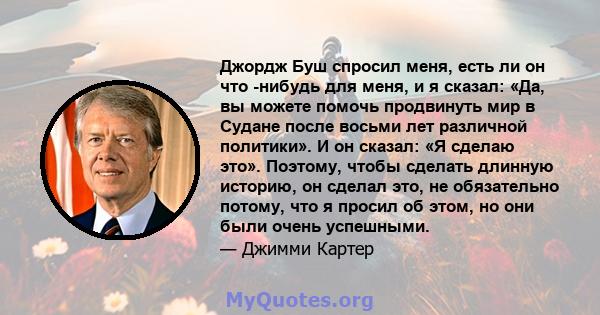 Джордж Буш спросил меня, есть ли он что -нибудь для меня, и я сказал: «Да, вы можете помочь продвинуть мир в Судане после восьми лет различной политики». И он сказал: «Я сделаю это». Поэтому, чтобы сделать длинную историю, он сделал это, не обязательно потому, что я просил об этом, но они были очень успешными.

— Джимми Картер

MyQuotes.org